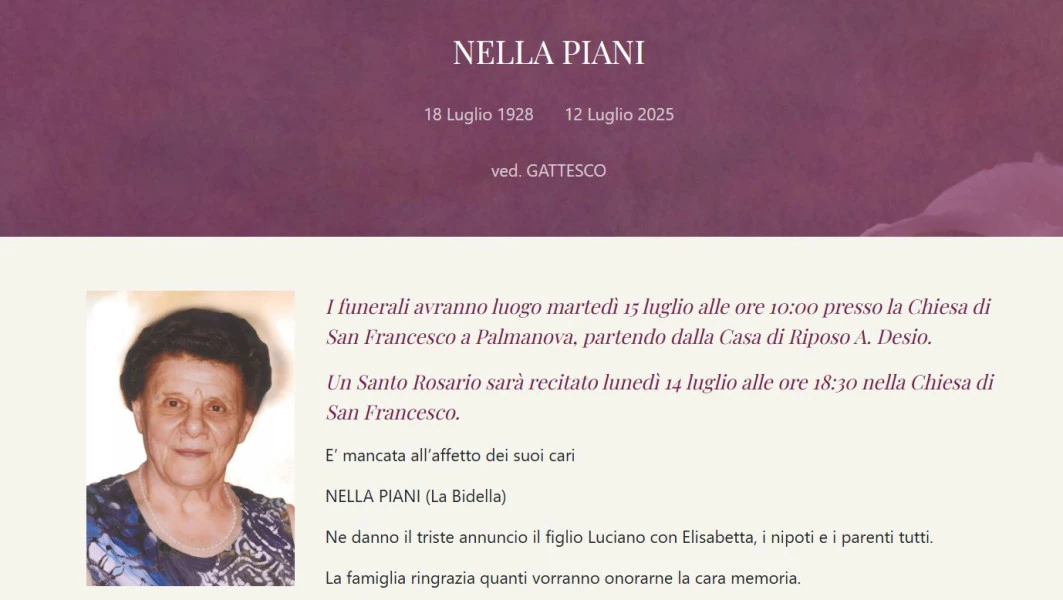 NELLA PIANI

18 Luglio 1928 12 Luglio 2025

ved. GATTESCO

I funerali avranno luogo martedì 15 luglio alle ore 10:00 presso la Chiesa di San Francesco a Palmanova, partendo dalla Casa di Riposo A. Desio.

Un Santo Rosario sarà recitato lunedì 14 luglio alle ore 18:30 nella Chiesa di San Francesco.

E' mancata all'affetto dei suoi cari

NELLA PIANI (La Bidella)

Ne danno il triste annuncio il figlio Luciano con Elisabetta, i nipoti e i parenti tutti.

La famiglia ringrazia quanti vorranno onorarne la cara memoria.